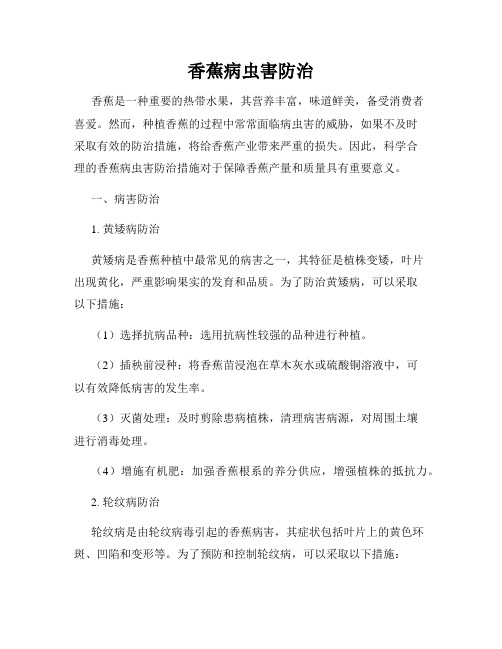 香蕉病虫害防治

香蕉是一种重要的热带水果，其营养丰富，味道鲜美，备受消费者喜爱。然而，种植香蕉的过程中常常面临病虫害的威胁，如果不及时采取有效的防治措施，将给香蕉产业带来严重的损失。因此，科学合理的香蕉病虫害防治措施对于保障香蕉产量和质量具有重要意义。

一、病害防治

1. 黄矮病防治

黄矮病是香蕉种植中最常见的病害之一，其特征是植株变矮，叶片出现黄化，严重影响果实的发育和品质。为了防治黄矮病，可以采取以下措施：

（1）选择抗病品种：选用抗病性较强的品种进行种植。

（2）插秧前浸种：将香蕉苗浸泡在草木灰水或硫酸铜溶液中，可以有效降低病害的发生率。

（3）灭菌处理：及时剪除患病植株，清理病害病源，对周围土壤进行消毒处理。

（4）增施有机肥：加强香蕉根系的养分供应，增强植株的抵抗力。

2. 轮纹病防治

轮纹病是由轮纹病毒引起的香蕉病害，其症状包括叶片上的黄色环斑、凹陷和变形等。为了预防和控制轮纹病，可以采取以下措施：